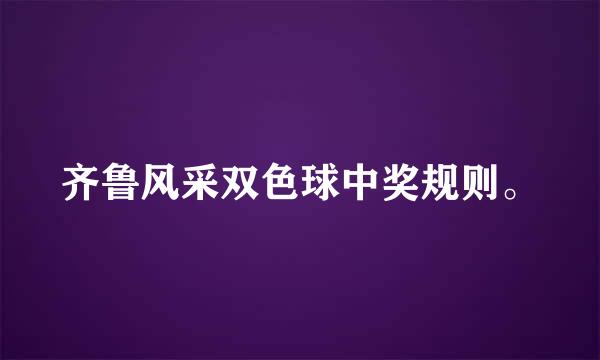 齐鲁风采双色球中奖规则。